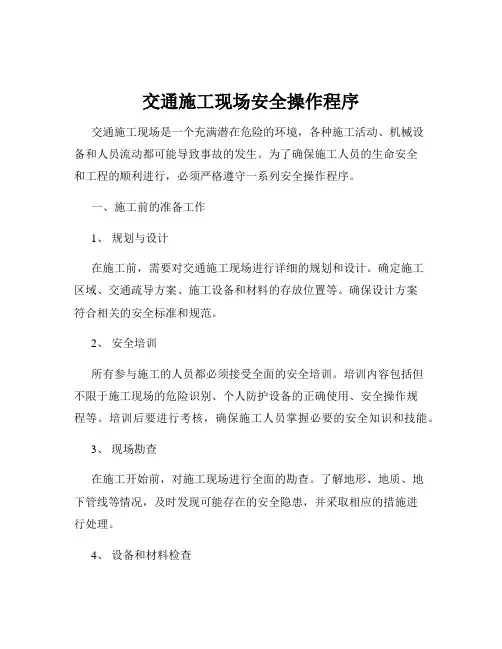 交通施工现场安全操作程序

交通施工现场是一个充满潜在危险的环境，各种施工活动、机械设备和人员流动都可能导致事故的发生。为了确保施工人员的生命安全和工程的顺利进行，必须严格遵守一系列安全操作程序。

一、施工前的准备工作

1、 规划与设计

在施工前，需要对交通施工现场进行详细的规划和设计。确定施工区域、交通疏导方案、施工设备和材料的存放位置等。确保设计方案符合相关的安全标准和规范。

2、 安全培训

所有参与施工的人员都必须接受全面的安全培训。培训内容包括但不限于施工现场的危险识别、个人防护设备的正确使用、安全操作规程等。培训后要进行考核，确保施工人员掌握必要的安全知识和技能。

3、 现场勘查

在施工开始前，对施工现场进行全面的勘查。了解地形、地质、地下管线等情况，及时发现可能存在的安全隐患，并采取相应的措施进行处理。

4、 设备和材料检查